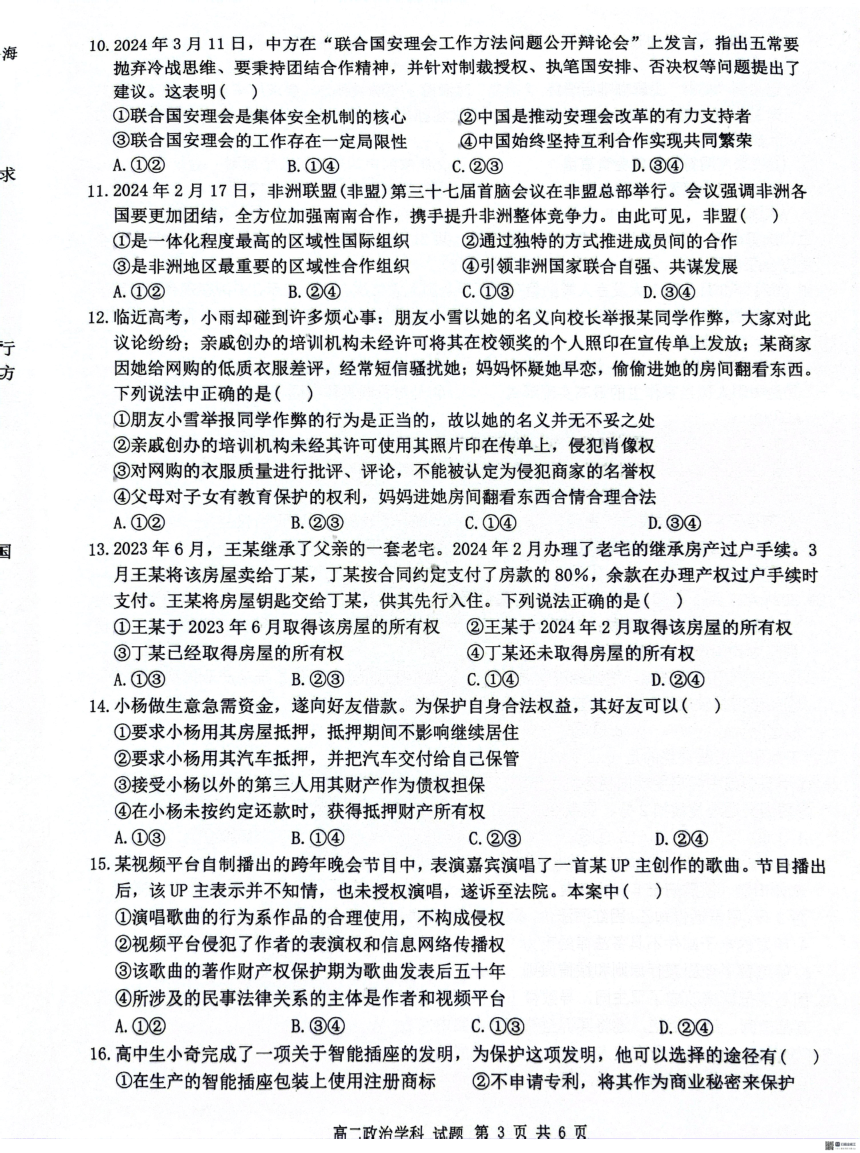 海

求

行
方

国

10. 2024 年 3 月 11 日，中方在“联合国安理会工作方法问题公开辩论会”上发言，指出五常要抛弃冷战思维、要秉持团结合作精神，并针对制裁授权、执笔国安排、否决权等问题提出了建议。这表明（　）

①联合国安理会是集体安全机制的核心　②中国是推动安理会改革的有力支持者
③联合国安理会的工作存在一定局限性　④中国始终坚持互利合作实现共同繁荣

A. ①②　B. ①④　C. ②③　D. ③④

11. 2024 年 2 月 17 日，非洲联盟（非盟）第三十七届首脑会议在非盟总部举行。会议强调非洲各国要更加团结，全方位加强南南合作，携手提升非洲整体竞争力。由此可见，非盟（　）

①是一体化程度最高的区域性国际组织　②通过独特的方式推进成员间的合作
③是非洲地区最重要的区域性合作组织　④引领非洲国家联合自强、共谋发展

A. ①②　B. ②④　C. ①③　D. ③④

12. 临近高考，小雨却碰到许多烦心事：朋友小雪以她的名义向校长举报某同学作弊，大家对此议论纷纷；亲戚创办的培训机构未经许可将其在校领奖的个人照印在宣传单上发放；某商家因她给网购的低质衣服差评，经常短信骚扰她；妈妈怀疑她早恋，偷偷进她的房间翻看东西。下列说法中正确的是（　）

①朋友小雪举报同学作弊的行为是正当的，故以她的名义并无不妥之处
②亲戚创办的培训机构未经其许可使用其照片印在传单上，侵犯肖像权
③对网购的衣服质量进行批评、评论，不能被认定为侵犯商家的名誉权
④父母对子女有教育保护的权利，妈妈进她房间翻看东西合情合理合法

A. ①②　B. ②③　C. ①④　D. ③④

13. 2023 年 6 月，王某继承了父亲的一套老宅。2024 年 2 月办理了老宅的继承房产过户手续。3 月王某将该房屋卖给丁某，丁某按合同约定支付了房款的 80%，余款在办理产权过户手续时支付。王某将房屋钥匙交给丁某，供其先行入住。下列说法正确的是（　）

①王某于 2023 年 6 月取得该房屋的所有权　②王某于 2024 年 2 月取得该房屋的所有权
③丁某已经取得房屋的所有权　④丁某还未取得房屋的所有权

A. ①③　B. ②③　C. ①④　D. ②④

14. 小杨做生意急需资金，遂向好友借款。为保护自身合法权益，其好友可以（　）

①要求小杨用其房屋抵押，抵押期间不影响继续居住
②要求小杨用其汽车抵押，并把汽车交付给自己保管
③接受小杨以外的第三人用其财产作为债权担保
④在小杨未按约定还款时，获得抵押财产所有权

A. ①③　B. ①④　C. ②③　D. ②④

15. 某视频平台自制播出的跨年晚会节目中，表演嘉宾演唱了一首某 UP 主创作的歌曲。节目播出后，该 UP 主表示并不知情，也未授权演唱，遂诉至法院。本案中（　）

①演唱歌曲的行为系作品的合理使用，不构成侵权
②视频平台侵犯了作者的表演权和信息网络传播权
③该歌曲的著作财产权保护期为歌曲发表后五十年
④所涉及的民事法律关系的主体是作者和视频平台

A. ①②　B. ③④　C. ①③　D. ②④

16. 高中生小奇完成了一项关于智能插座的发明，为保护这项发明，他可以选择的途径有（　）

①在生产的智能插座包装上使用注册商标　②不申请专利，将其作为商业秘密来保护

高二政治学科 试题 第 3 页 共 6 页